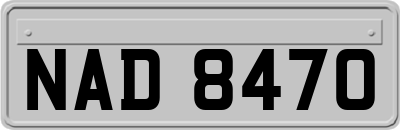 NAD 8470